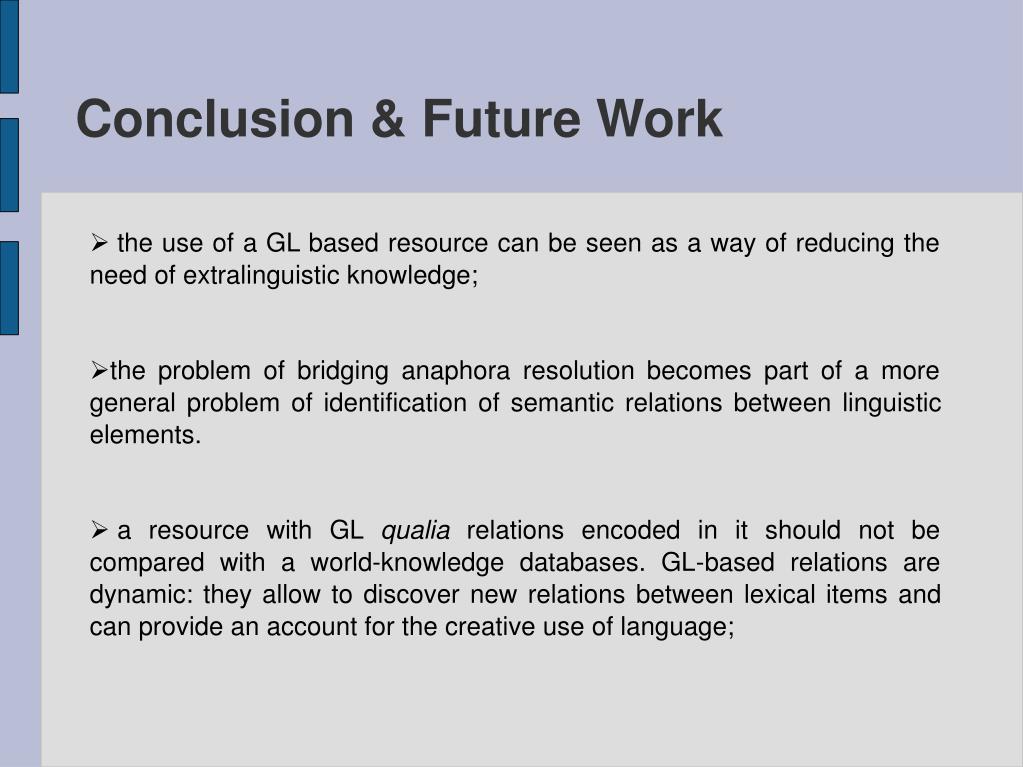 Conclusion & Future Work

➢ the use of a GL based resource can be seen as a way of reducing the need of extralinguistic knowledge;

➢the problem of bridging anaphora resolution becomes part of a more general problem of identification of semantic relations between linguistic elements.

➢ a resource with GL qualia relations encoded in it should not be compared with a world-knowledge databases. GL-based relations are dynamic: they allow to discover new relations between lexical items and can provide an account for the creative use of language;